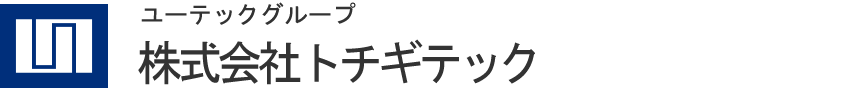 ユーテックグループ
株式会社トチギテック